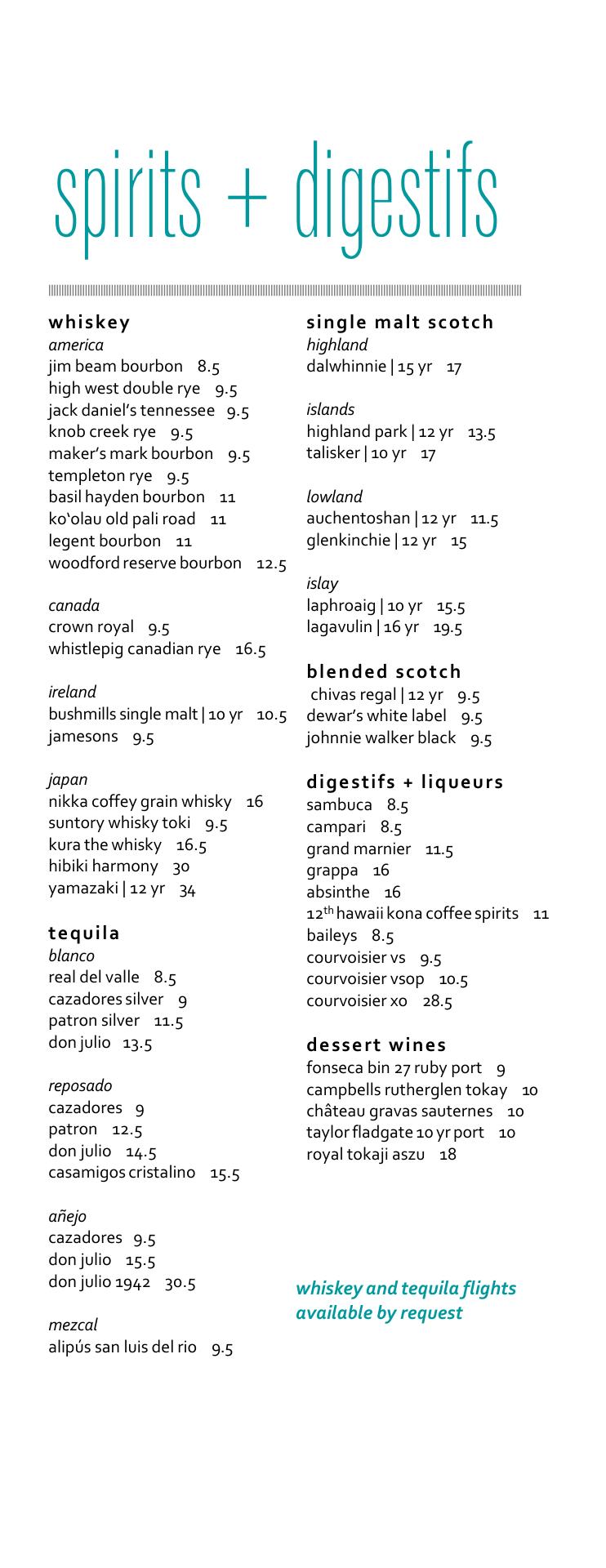 spirits + digestifs

whiskey
america
jim beam bourbon 8.5
high west double rye 9.5
jack daniel's tennessee 9.5
knob creek rye 9.5
maker's mark bourbon 9.5
templeton rye 9.5
basil hayden bourbon 11
ko'olau old pali road 11
legent bourbon 11
woodford reserve bourbon 12.5

canada
crown royal 9.5
whistlepig canadian rye 16.5

ireland
bushmills single malt | 10 yr 10.5
jamesons 9.5

japan
nikka coffey grain whisky 16
suntory whisky toki 9.5
kura the whisky 16.5
hibiki harmony 30
yamazaki | 12 yr 34

tequila
blanco
real del valle 8.5
cazadores silver 9
patron silver 11.5
don julio 13.5

reposado
cazadores 9
patron 12.5
don julio 14.5
casamigos cristalino 15.5

añejo
cazadores 9.5
don julio 15.5
don julio 1942 30.5

mezcal
alipús san luis del rio 9.5

single malt scotch
highland
dalwhinnie | 15 yr 17

islands
highland park | 12 yr 13.5
talisker | 10 yr 17

lowland
auchentoshan | 12 yr 11.5
glenkinchie | 12 yr 15

islay
laphroaig | 10 yr 15.5
lagavulin | 16 yr 19.5

blended scotch
chivas regal | 12 yr 9.5
dewar's white label 9.5
johnnie walker black 9.5

digestifs + liqueurs
sambuca 8.5
campari 8.5
grand marnier 11.5
grappa 16
absinthe 16
12$^{th}$ hawaii kona coffee spirits 11
baileys 8.5
courvoisier vs 9.5
courvoisier vsop 10.5
courvoisier xo 28.5

dessert wines
fonseca bin 27 ruby port 9
campbells rutherglen tokay 10
château gravas sauternes 10
taylor fladgate 10 yr port 10
royal tokaji aszu 18

whiskey and tequila flights available by request